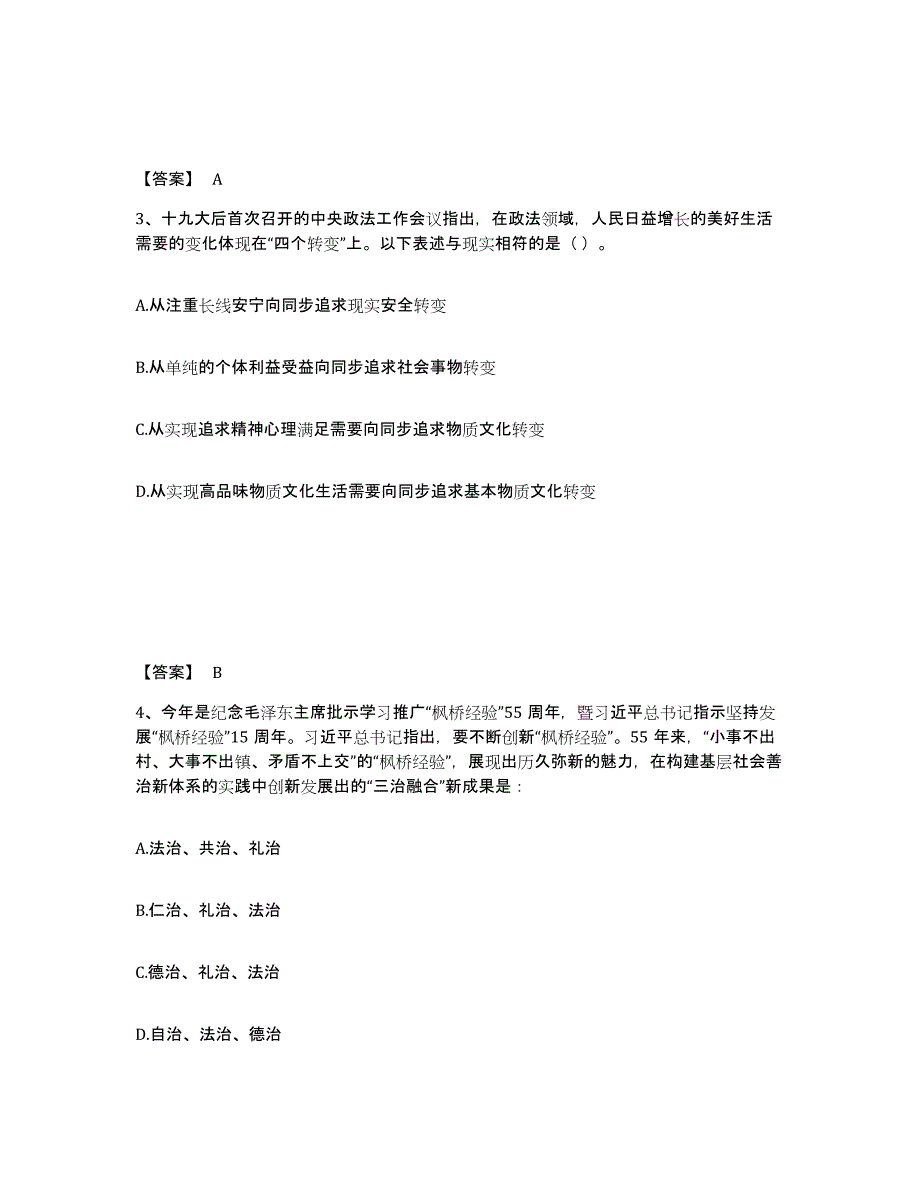 【答案】 A

3、十九大后首次召开的中央政法工作会议指出，在政法领域，人民日益增长的美好生活需要的变化体现在“四个转变”上。以下表述与现实相符的是（ ）。

A.从注重长线安宁向同步追求现实安全转变

B.从单纯的个体利益受益向同步追求社会事物转变

C.从实现追求精神心理满足需要向同步追求物质文化转变

D.从实现高品味物质文化生活需要向同步追求基本物质文化转变

【答案】 B

4、今年是纪念毛泽东主席批示学习推广“枫桥经验”55 周年，暨习近平总书记指示坚持发展“枫桥经验”15 周年。习近平总书记指出，要不断创新“枫桥经验”。55 年来，“小事不出村、大事不出镇、矛盾不上交”的“枫桥经验”，展现出历久弥新的魅力，在构建基层社会善治新体系的实践中创新发展出的“三治融合”新成果是：

A.法治、共治、礼治

B.仁治、礼治、法治

C.德治、礼治、法治

D.自治、法治、德治